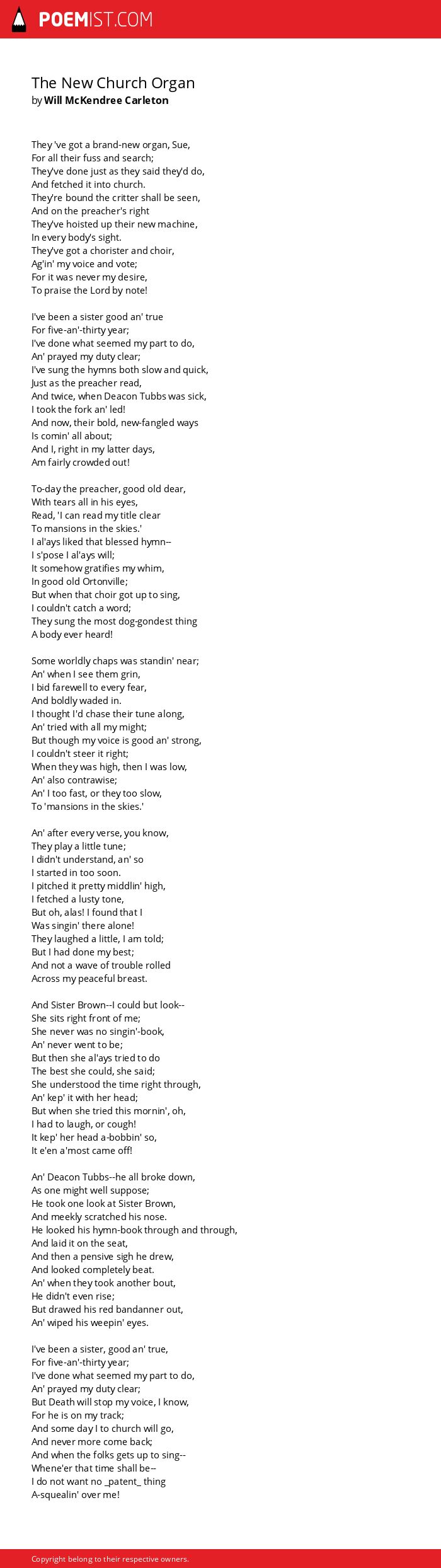 POEMIST.COM

The New Church Organ
by Will McKendree Carleton

They 've got a brand-new organ, Sue,
For all their fuss and search;
They've done just as they said they'd do,
And fetched it into church.
They're bound the critter shall be seen,
And on the preacher's right
They've hoisted up their new machine,
In every body's sight.
They've got a chorister and choir,
Ag'in' my voice and vote;
For it was never my desire,
To praise the Lord by note!

I've been a sister good an' true
For five-an'-thirty year;
I've done what seemed my part to do,
An' prayed my duty clear;
I've sung the hymns both slow and quick,
Just as the preacher read,
And twice, when Deacon Tubbs was sick,
I took the fork an' led!
And now, their bold, new-fangled ways
Is comin' all about;
And I, right in my latter days,
Am fairly crowded out!

To-day the preacher, good old dear,
With tears all in his eyes,
Read, 'I can read my title clear
To mansions in the skies.'
I al'ays liked that blessed hymn--
I s'pose I al'ays will;
It somehow gratifies my whim,
In good old Ortonville;
But when that choir got up to sing,
I couldn't catch a word;
They sung the most dog-gondest thing
A body ever heard!

Some worldly chaps was standin' near;
An' when I see them grin,
I bid farewell to every fear,
And boldly waded in.
I thought I'd chase their tune along,
An' tried with all my might;
But though my voice is good an' strong,
I couldn't steer it right;
When they was high, then I was low,
An' also contrawise;
An' I too fast, or they too slow,
To 'mansions in the skies.'

An' after every verse, you know,
They play a little tune;
I didn't understand, an' so
I started in too soon.
I pitched it pretty middlin' high,
I fetched a lusty tone,
But oh, alas! I found that I
Was singin' there alone!
They laughed a little, I am told;
But I had done my best;
And not a wave of trouble rolled
Across my peaceful breast.

And Sister Brown--I could but look--
She sits right front of me;
She never was no singin'-book,
An' never went to be;
But then she al'ays tried to do
The best she could, she said;
She understood the time right through,
An' kep' it with her head;
But when she tried this mornin', oh,
I had to laugh, or cough!
It kep' her head a-bobbin' so,
It e'en a'most came off!

An' Deacon Tubbs--he all broke down,
As one might well suppose;
He took one look at Sister Brown,
And meekly scratched his nose.
He looked his hymn-book through and through,
And laid it on the seat,
And then a pensive sigh he drew,
And looked completely beat.
An' when they took another bout,
He didn't even rise;
But drawed his red bandanner out,
An' wiped his weepin' eyes.

I've been a sister, good an' true,
For five-an'-thirty year;
I've done what seemed my part to do,
An' prayed my duty clear;
But Death will stop my voice, I know,
For he is on my track;
And some day I to church will go,
And never more come back;
And when the folks gets up to sing--
Whene'er that time shall be--
I do not want no _patent_ thing
A-squealin' over me!

Copyright belong to their respective owners.